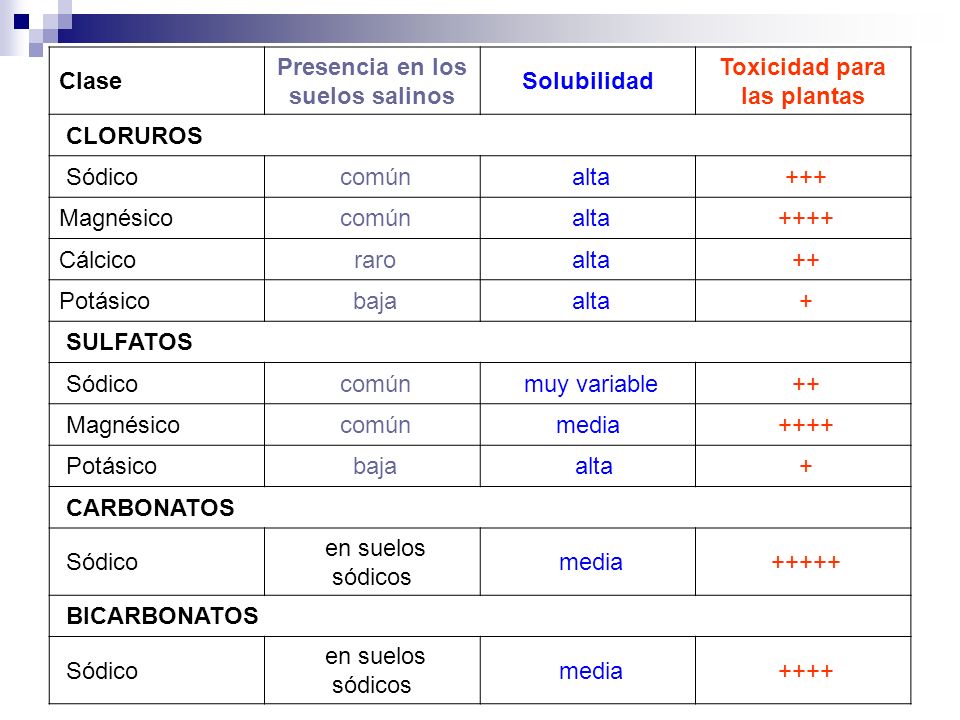 | Clase | Presencia en los suelos salinos | Solubilidad | Toxicidad para las plantas |
|---|---|---|---|
| CLORUROS | | | |
| Sódico | común | alta | +++ |
| Magnésico | común | alta | ++++ |
| Cálcico | raro | alta | ++ |
| Potásico | baja | alta | + |
| SULFATOS | | | |
| Sódico | común | muy variable | ++ |
| Magnésico | común | media | ++++ |
| Potásico | baja | alta | + |
| CARBONATOS | | | |
| Sódico | en suelos sódicos | media | +++++ |
| BICARBONATOS | | | |
| Sódico | en suelos sódicos | media | ++++ |